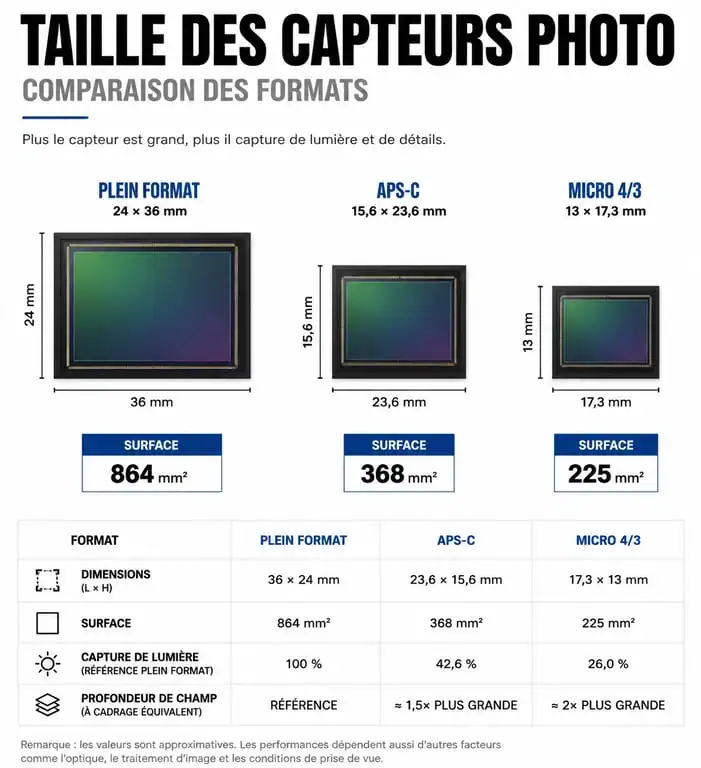 TAILLE DES CAPTEURS PHOTO
COMPARAISON DES FORMATS

Plus le capteur est grand, plus il capture de lumière et de détails.

PLEIN FORMAT
24 × 36 mm

24 mm
36 mm

SURFACE
864 mm²

APS-C
15,6 × 23,6 mm

15,6 mm
23,6 mm

SURFACE
368 mm²

MICRO 4/3
13 × 17,3 mm

13 mm
17,3 mm

SURFACE
225 mm²

| FORMAT | PLEIN FORMAT | APS-C | MICRO 4/3 |
|---|---|---|---|
| DIMENSIONS (L × H) | 36 × 24 mm | 23,6 × 15,6 mm | 17,3 × 13 mm |
| SURFACE | 864 mm² | 368 mm² | 225 mm² |
| CAPTURE DE LUMIÈRE (RÉFÉRENCE PLEIN FORMAT) | 100 % | 42,6 % | 26,0 % |
| PROFONDEUR DE CHAMP (À CADRAGE ÉQUIVALENT) | RÉFÉRENCE | ≈ 1,5× PLUS GRANDE | ≈ 2× PLUS GRANDE |

Remarque : les valeurs sont approximatives. Les performances dépendent aussi d'autres facteurs comme l'optique, le traitement d'image et les conditions de prise de vue.